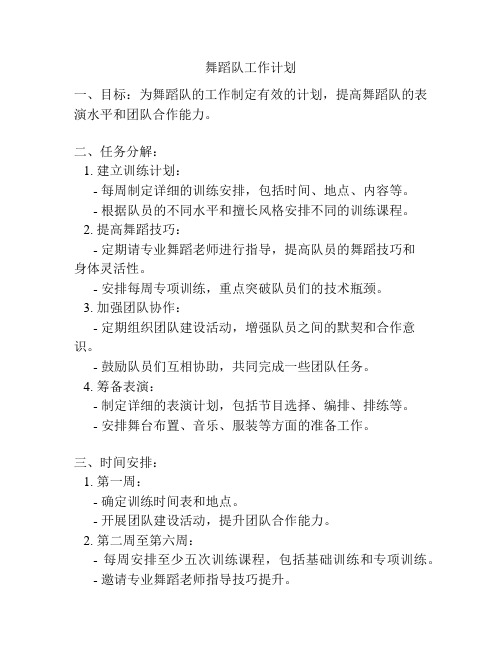 舞蹈队工作计划

一、目标：为舞蹈队的工作制定有效的计划，提高舞蹈队的表演水平和团队合作能力。

二、任务分解：
1. 建立训练计划：
- 每周制定详细的训练安排，包括时间、地点、内容等。
- 根据队员的不同水平和擅长风格安排不同的训练课程。
2. 提高舞蹈技巧：
- 定期请专业舞蹈老师进行指导，提高队员的舞蹈技巧和身体灵活性。
- 安排每周专项训练，重点突破队员们的技术瓶颈。
3. 加强团队协作：
- 定期组织团队建设活动，增强队员之间的默契和合作意识。
- 鼓励队员们互相协助，共同完成一些团队任务。
4. 筹备表演：
- 制定详细的表演计划，包括节目选择、编排、排练等。
- 安排舞台布置、音乐、服装等方面的准备工作。

三、时间安排：
1. 第一周：
- 确定训练时间表和地点。
- 开展团队建设活动，提升团队合作能力。
2. 第二周至第六周：
- 每周安排至少五次训练课程，包括基础训练和专项训练。
- 邀请专业舞蹈老师指导技巧提升。